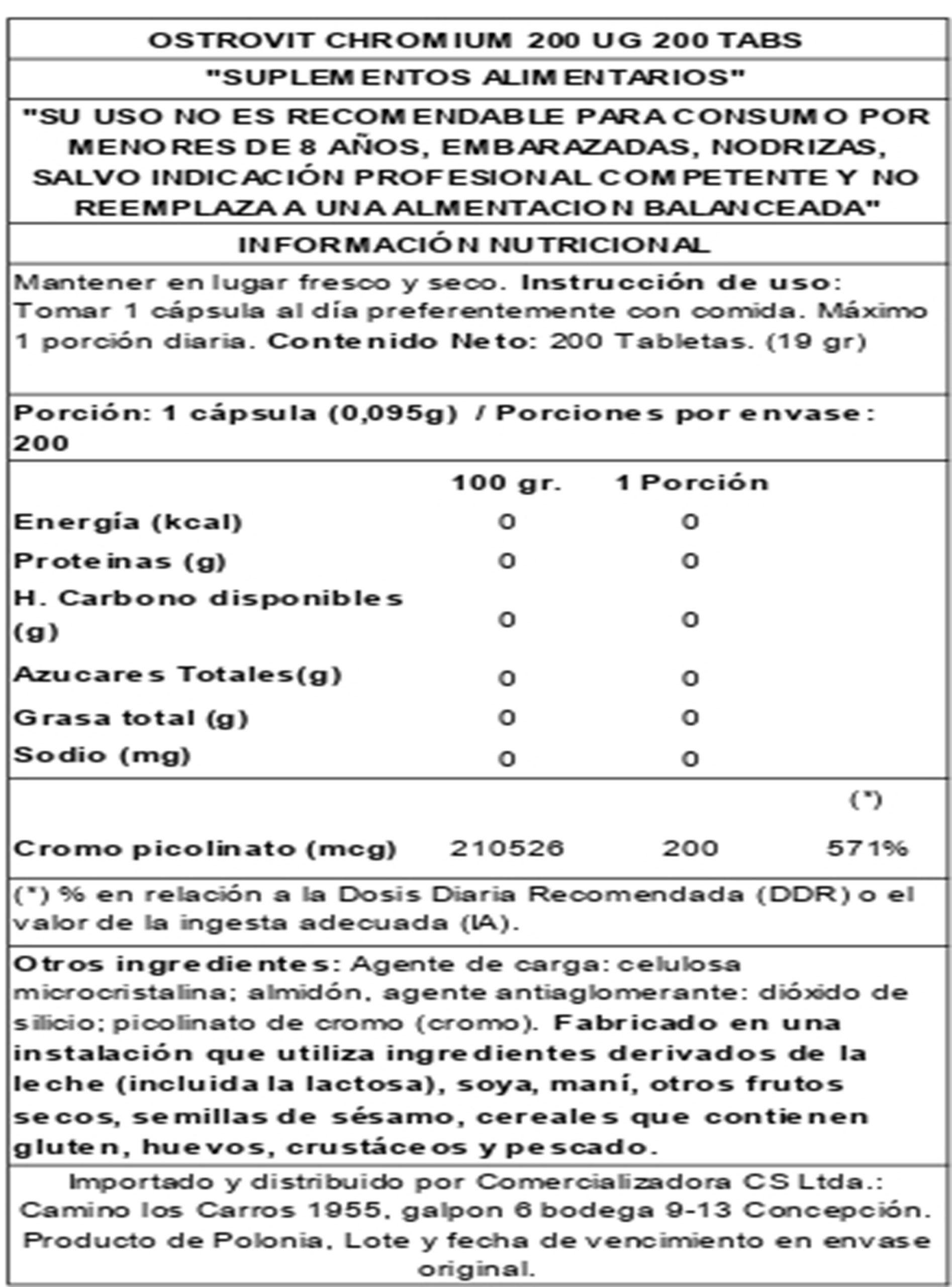 OSTROVIT CHROMIUM 200 UG 200 TABS

"SUPLEMENTOS ALIMENTARIOS"

"SU USO NO ES RECOMENDABLE PARA CONSUMO POR MENORES DE 8 AÑOS, EMBARAZADAS, NODRIZAS, SALVO INDICACIÓN PROFESIONAL COMPETENTE Y NO REEMPLAZA A UNA ALMENTACION BALANCEADA"

INFORMACIÓN NUTRICIONAL

Mantener en lugar fresco y seco. Instrucción de uso: Tomar 1 cápsula al día preferentemente con comida. Máximo 1 porción diaria. Contenido Neto: 200 Tabletas. (19 gr)

Porción: 1 cápsula (0,095g) / Porciones por envase: 200

| | 100 gr. | 1 Porción | |
|---|---|---|---|
| Energía (kcal) | 0 | 0 | |
| Proteinas (g) | 0 | 0 | |
| H. Carbono disponibles (g) | 0 | 0 | |
| Azucares Totales(g) | 0 | 0 | |
| Grasa total (g) | 0 | 0 | |
| Sodio (mg) | 0 | 0 | |
| | | | (*) |
| Cromo picolinato (mcg) | 210526 | 200 | 571% |

(*) % en relación a la Dosis Diaria Recomendada (DDR) o el valor de la ingesta adecuada (IA).

Otros ingredientes: Agente de carga: celulosa microcristalina; almidón, agente antiaglomerante: dióxido de silicio; picolinato de cromo (cromo). Fabricado en una instalación que utiliza ingredientes derivados de la leche (incluida la lactosa), soya, maní, otros frutos secos, semillas de sésamo, cereales que contienen gluten, huevos, crustáceos y pescado.

Importado y distribuido por Comercializadora CS Ltda.: Camino los Carros 1955, galpon 6 bodega 9-13 Concepción. Producto de Polonia. Lote y fecha de vencimiento en envase original.